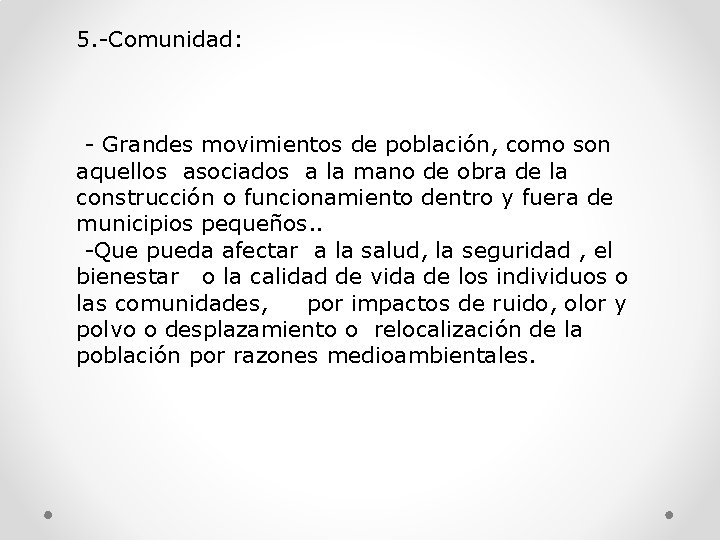 5.-Comunidad:

- Grandes movimientos de población, como son aquellos asociados a la mano de obra de la construcción o funcionamiento dentro y fuera de municipios pequeños..
-Que pueda afectar a la salud, la seguridad , el bienestar o la calidad de vida de los individuos o las comunidades, por impactos de ruido, olor y polvo o desplazamiento o relocalización de la población por razones medioambientales.